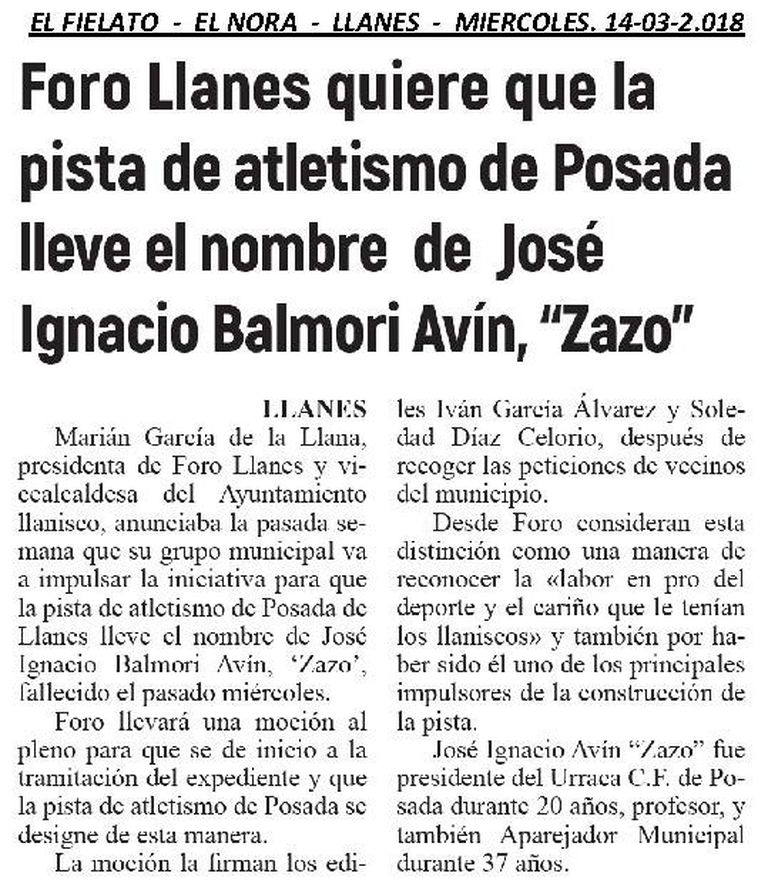 EL FIELATO - EL NORA - LLANES - MIERCOLES. 14-03-2.018

Foro Llanes quiere que la pista de atletismo de Posada lleve el nombre de José Ignacio Balmori Avín, "Zazo"

LLANES

Marián García de la Llana, presidenta de Foro Llanes y vicealcaldesa del Ayuntamiento llanisco, anunciaba la pasada semana que su grupo municipal va a impulsar la iniciativa para que la pista de atletismo de Posada de Llanes lleve el nombre de José Ignacio Balmori Avín, 'Zazo', fallecido el pasado miércoles.

Foro llevará una moción al pleno para que se de inicio a la tramitación del expediente y que la pista de atletismo de Posada se designe de esta manera.

La moción la firman los ediles Iván García Álvarez y Soledad Díaz Celorio, después de recoger las peticiones de vecinos del municipio.

Desde Foro consideran esta distinción como una manera de reconocer la «labor en pro del deporte y el cariño que le tenían los llaniscos» y también por haber sido él uno de los principales impulsores de la construcción de la pista.

José Ignacio Avín "Zazo" fue presidente del Urraca C.F. de Posada durante 20 años, profesor, y también Aparejador Municipal durante 37 años.